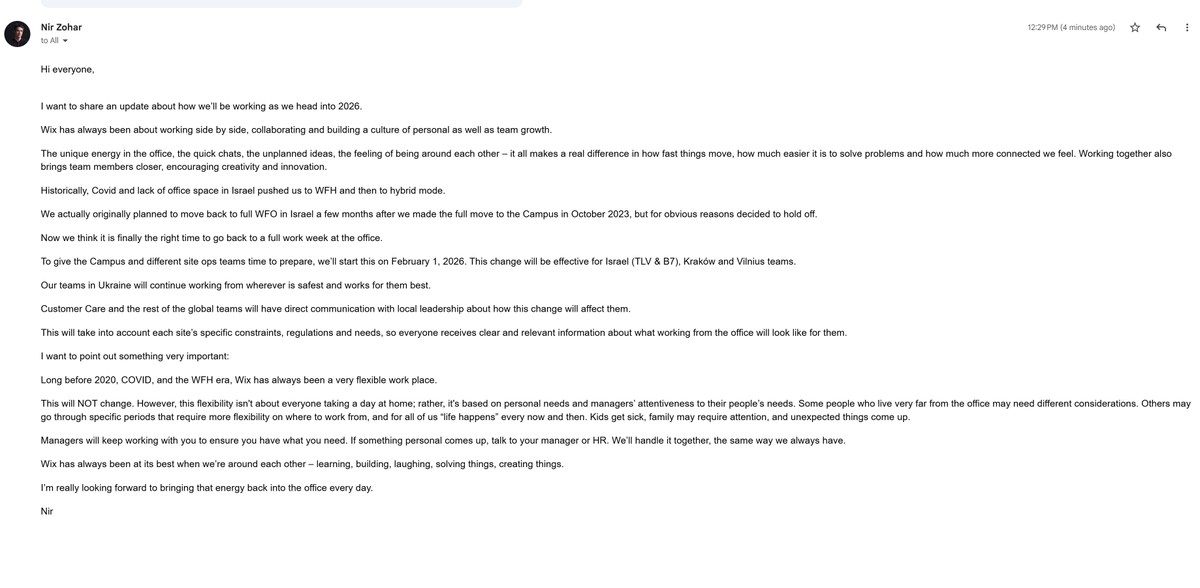 Nir Zohar
to All

12:29 PM (4 minutes ago)

Hi everyone,

I want to share an update about how we'll be working as we head into 2026.

Wix has always been about working side by side, collaborating and building a culture of personal as well as team growth.

The unique energy in the office, the quick chats, the unplanned ideas, the feeling of being around each other – it all makes a real difference in how fast things move, how much easier it is to solve problems and how much more connected we feel. Working together also brings team members closer, encouraging creativity and innovation.

Historically, Covid and lack of office space in Israel pushed us to WFH and then to hybrid mode.

We actually originally planned to move back to full WFO in Israel a few months after we made the full move to the Campus in October 2023, but for obvious reasons decided to hold off.

Now we think it is finally the right time to go back to a full work week at the office.

To give the Campus and different site ops teams time to prepare, we'll start this on February 1, 2026. This change will be effective for Israel (TLV & B7), Kraków and Vilnius teams.

Our teams in Ukraine will continue working from wherever is safest and works for them best.

Customer Care and the rest of the global teams will have direct communication with local leadership about how this change will affect them.

This will take into account each site's specific constraints, regulations and needs, so everyone receives clear and relevant information about what working from the office will look like for them.

I want to point out something very important:

Long before 2020, COVID, and the WFH era, Wix has always been a very flexible work place.

This will NOT change. However, this flexibility isn't about everyone taking a day at home; rather, it's based on personal needs and managers' attentiveness to their people's needs. Some people who live very far from the office may need different considerations. Others may go through specific periods that require more flexibility on where to work from, and for all of us "life happens" every now and then. Kids get sick, family may require attention, and unexpected things come up.

Managers will keep working with you to ensure you have what you need. If something personal comes up, talk to your manager or HR. We'll handle it together, the same way we always have.

Wix has always been at its best when we're around each other – learning, building, laughing, solving things, creating things.

I'm really looking forward to bringing that energy back into the office every day.

Nir